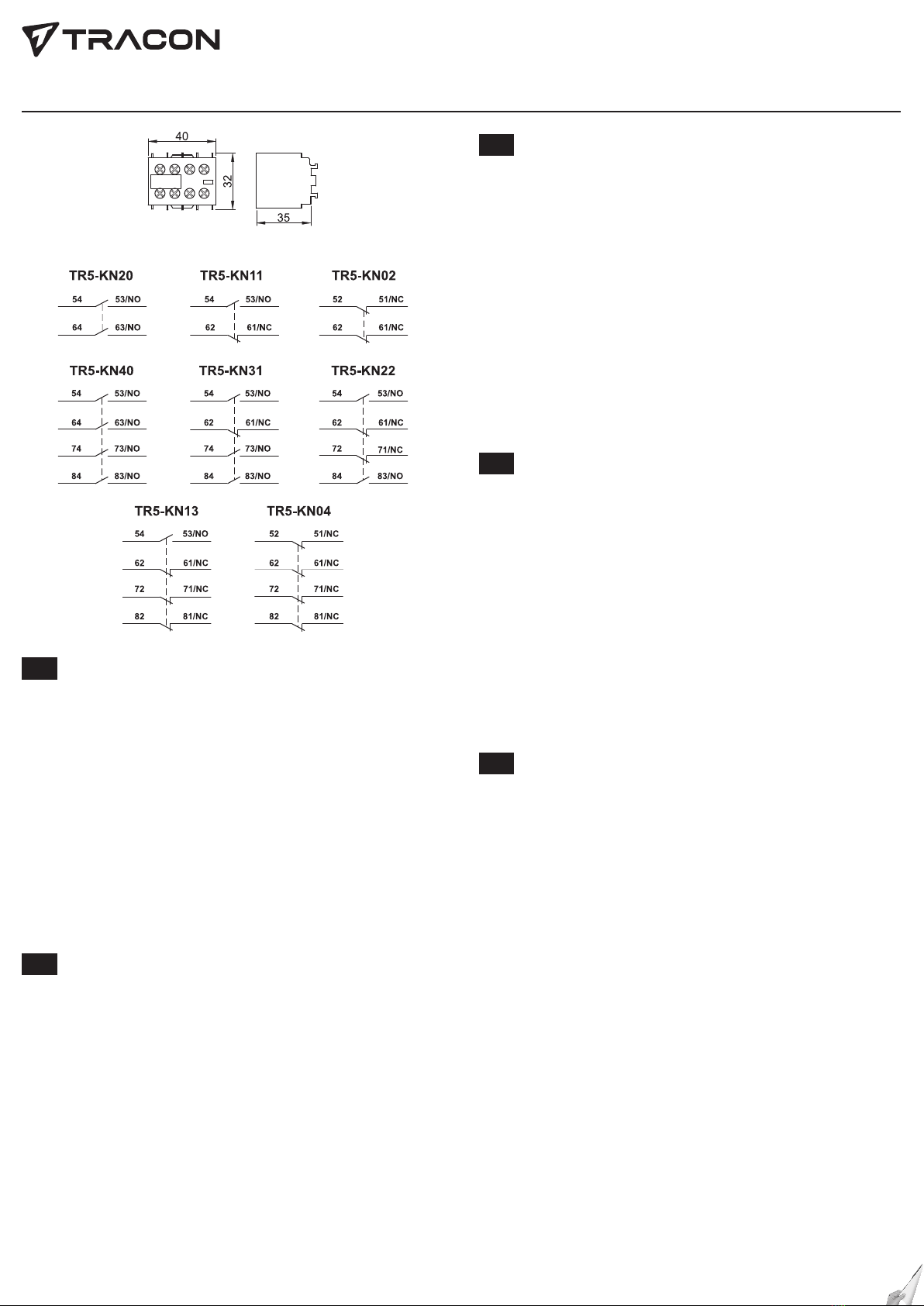 TRACON

40

32

35

TR5-KN20

54 53/NO

64 63/NO

TR5-KN11

54 53/NO

62 61/NC

TR5-KN02

52 51/NC

62 61/NC

TR5-KN40

54 53/NO

64 63/NO

74 73/NO

84 83/NO

TR5-KN31

54 53/NO

62 61/NC

74 73/NO

84 83/NO

TR5-KN22

54 53/NO

62 61/NC

72 71/NC

84 83/NO

TR5-KN13

54 53/NO

62 61/NC

72 71/NC

82 81/NC

TR5-KN04

52 51/NC

62 61/NC

72 71/NC

82 81/NC